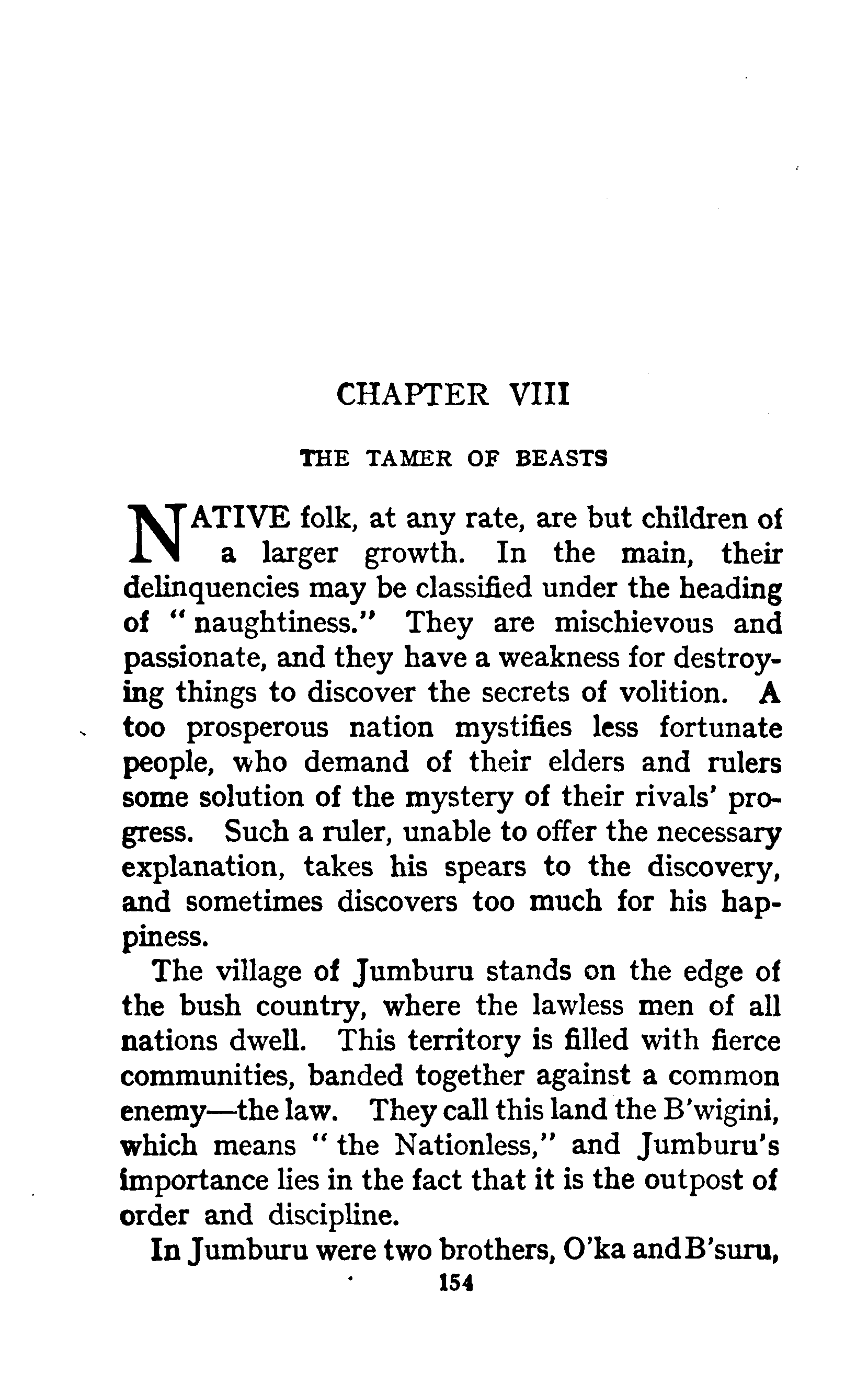 CHAPTER VIII

THE TAMER OF BEASTS

NATIVE folk, at any rate, are but children of a larger growth. In the main, their delinquencies may be classified under the heading of "naughtiness." They are mischievous and passionate, and they have a weakness for destroying things to discover the secrets of volition. A too prosperous nation mystifies less fortunate people, who demand of their elders and rulers some solution of the mystery of their rivals' progress. Such a ruler, unable to offer the necessary explanation, takes his spears to the discovery, and sometimes discovers too much for his happiness.

The village of Jumburu stands on the edge of the bush country, where the lawless men of all nations dwell. This territory is filled with fierce communities, banded together against a common enemy—the law. They call this land the B'wigini, which means "the Nationless," and Jumburu's importance lies in the fact that it is the outpost of order and discipline.

In Jumburu were two brothers, O'ka and B'suru,

154